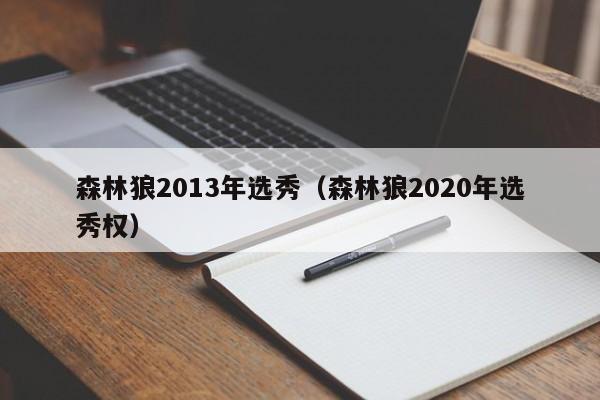 森林狼2013年选秀（森林狼2020年选秀权）